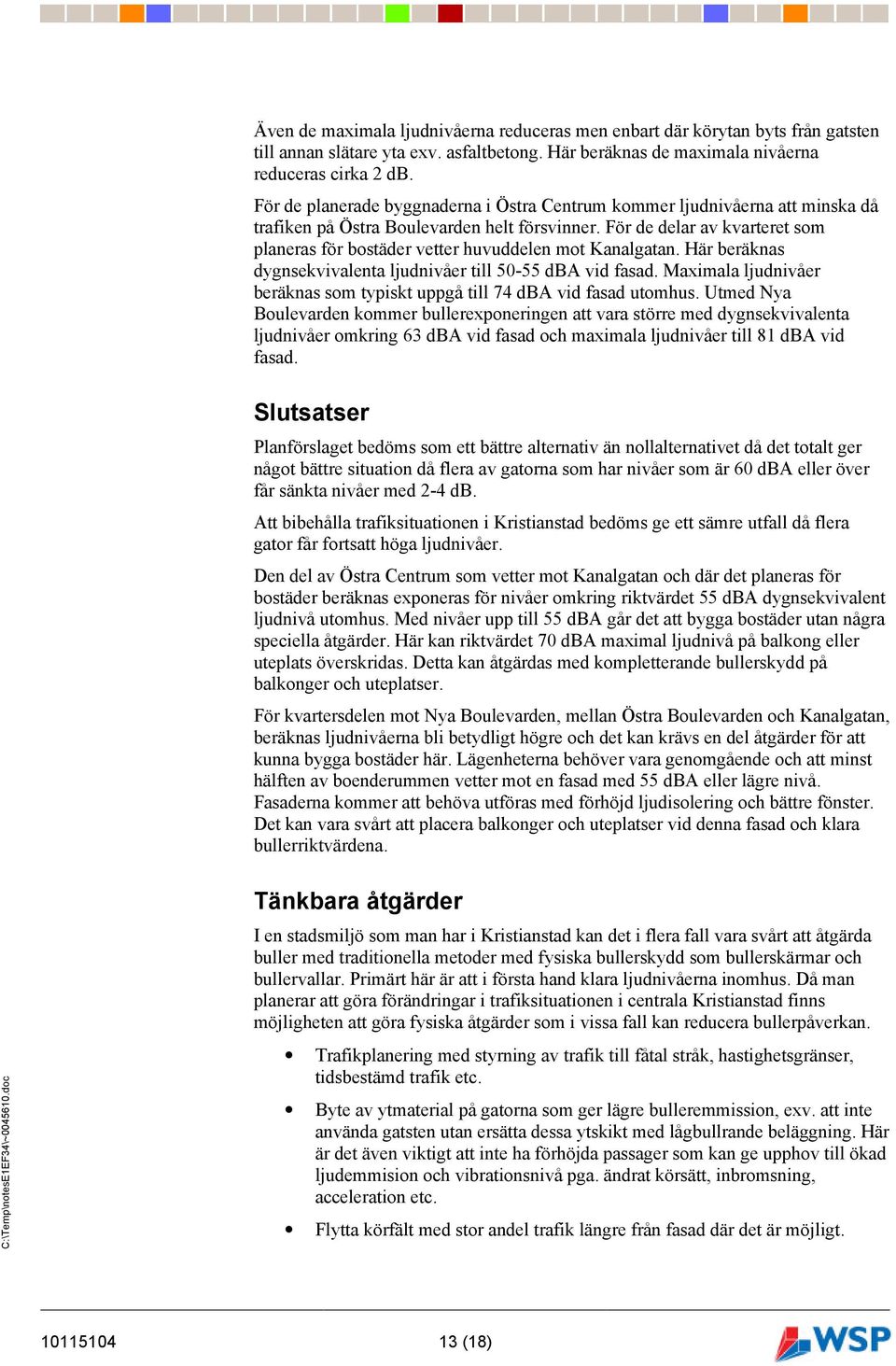 Även de maximala ljudnivåerna reduceras men enbart där körytan byts från gatsten till annan slätare yta exv. asfaltbetong. Här beräknas de maximala nivåerna reduceras cirka 2 dB.

För de planerade byggnaderna i Östra Centrum kommer ljudnivåerna att minska då trafiken på Östra Boulevarden helt försvinner. För de delar av kvarteret som planeras för bostäder vetter huvuddelen mot Kanalgatan. Här beräknas dygnsekvivalenta ljudnivåer till 50-55 dBA vid fasad. Maximala ljudnivåer beräknas som typiskt uppgå till 74 dBA vid fasad utomhus. Utmed Nya Boulevarden kommer bullerexponeringen att vara större med dygnsekvivalenta ljudnivåer omkring 63 dBA vid fasad och maximala ljudnivåer till 81 dBA vid fasad.

Slutsatser

Planförslaget bedöms som ett bättre alternativ än nollalternativet då det totalt ger något bättre situation då flera av gatorna som har nivåer som är 60 dBA eller över får sänkta nivåer med 2-4 dB.

Att bibehålla trafiksituationen i Kristianstad bedöms ge ett sämre utfall då flera gator får fortsatt höga ljudnivåer.

Den del av Östra Centrum som vetter mot Kanalgatan och där det planeras för bostäder beräknas exponeras för nivåer omkring riktvärdet 55 dBA dygnsekvivalent ljudnivå utomhus. Med nivåer upp till 55 dBA går det att bygga bostäder utan några speciella åtgärder. Här kan riktvärdet 70 dBA maximal ljudnivå på balkong eller uteplats överskridas. Detta kan åtgärdas med kompletterande bullerskydd på balkonger och uteplatser.

För kvartersdelen mot Nya Boulevarden, mellan Östra Boulevarden och Kanalgatan, beräknas ljudnivåerna bli betydligt högre och det kan krävs en del åtgärder för att kunna bygga bostäder här. Lägenheterna behöver vara genomgående och att minst hälften av boenderummen vetter mot en fasad med 55 dBA eller lägre nivå. Fasaderna kommer att behöva utföras med förhöjd ljudisolering och bättre fönster. Det kan vara svårt att placera balkonger och uteplatser vid denna fasad och klara bullerriktvärdena.

Tänkbara åtgärder

I en stadsmiljö som man har i Kristianstad kan det i flera fall vara svårt att åtgärda buller med traditionella metoder med fysiska bullerskydd som bullerskärmar och bullervallar. Primärt här är att i första hand klara ljudnivåerna inomhus. Då man planerar att göra förändringar i trafiksituationen i centrala Kristianstad finns möjligheten att göra fysiska åtgärder som i vissa fall kan reducera bullerpåverkan.

• Trafikplanering med styrning av trafik till fåtal stråk, hastighetsgränser, tidsbestämd trafik etc.

• Byte av ytmaterial på gatorna som ger lägre bulleremmission, exv. att inte använda gatsten utan ersätta dessa ytskikt med lågbullrande beläggning. Här är det även viktigt att inte ha förhöjda passager som kan ge upphov till ökad ljudemmision och vibrationsnivå pga. ändrat körsätt, inbromsning, acceleration etc.

• Flytta körfält med stor andel trafik längre från fasad där det är möjligt.

C:\Temp\notesE1EF34\~0045610.doc

10115104 13 (18) WSP